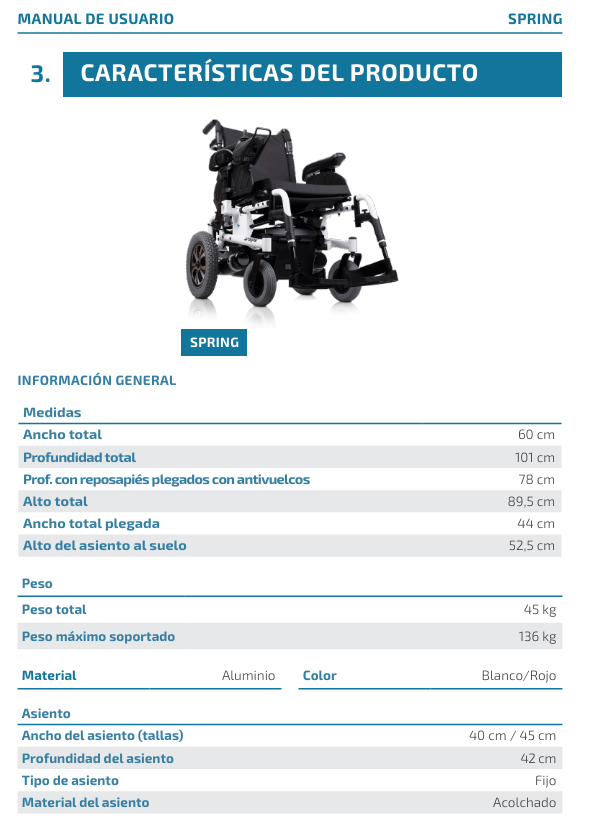 MANUAL DE USUARIO SPRING

3. CARACTERÍSTICAS DEL PRODUCTO

SPRING

INFORMACIÓN GENERAL

| Medidas | |
|---|---|
| Ancho total | 60 cm |
| Profundidad total | 101 cm |
| Prof. con reposapiés plegados con antivuelcos | 78 cm |
| Alto total | 89,5 cm |
| Ancho total plegada | 44 cm |
| Alto del asiento al suelo | 52,5 cm |

| Peso | |
|---|---|
| Peso total | 45 kg |
| Peso máximo soportado | 136 kg |

| Material | Aluminio | Color | Blanco/Rojo |
|---|---|---|---|

| Asiento | |
|---|---|
| Ancho del asiento (tallas) | 40 cm / 45 cm |
| Profundidad del asiento | 42 cm |
| Tipo de asiento | Fijo |
| Material del asiento | Acolchado |